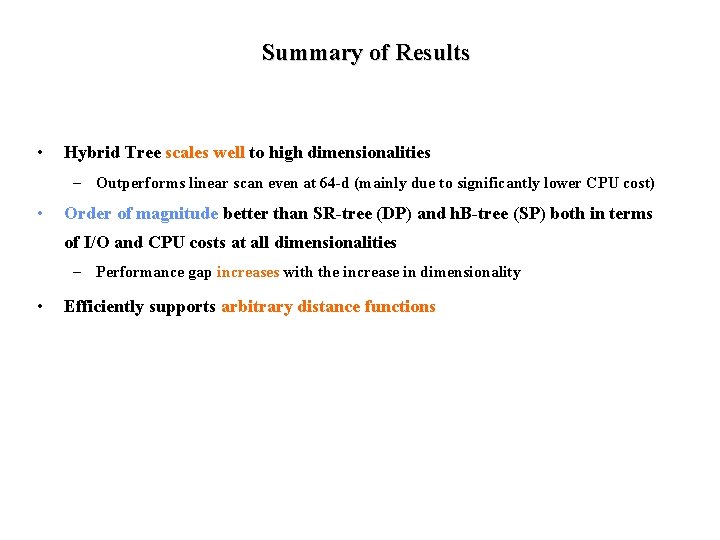 Summary of Results

• Hybrid Tree scales well to high dimensionalities

– Outperforms linear scan even at 64-d (mainly due to significantly lower CPU cost)

• Order of magnitude better than SR-tree (DP) and hB-tree (SP) both in terms of I/O and CPU costs at all dimensionalities

– Performance gap increases with the increase in dimensionality

• Efficiently supports arbitrary distance functions